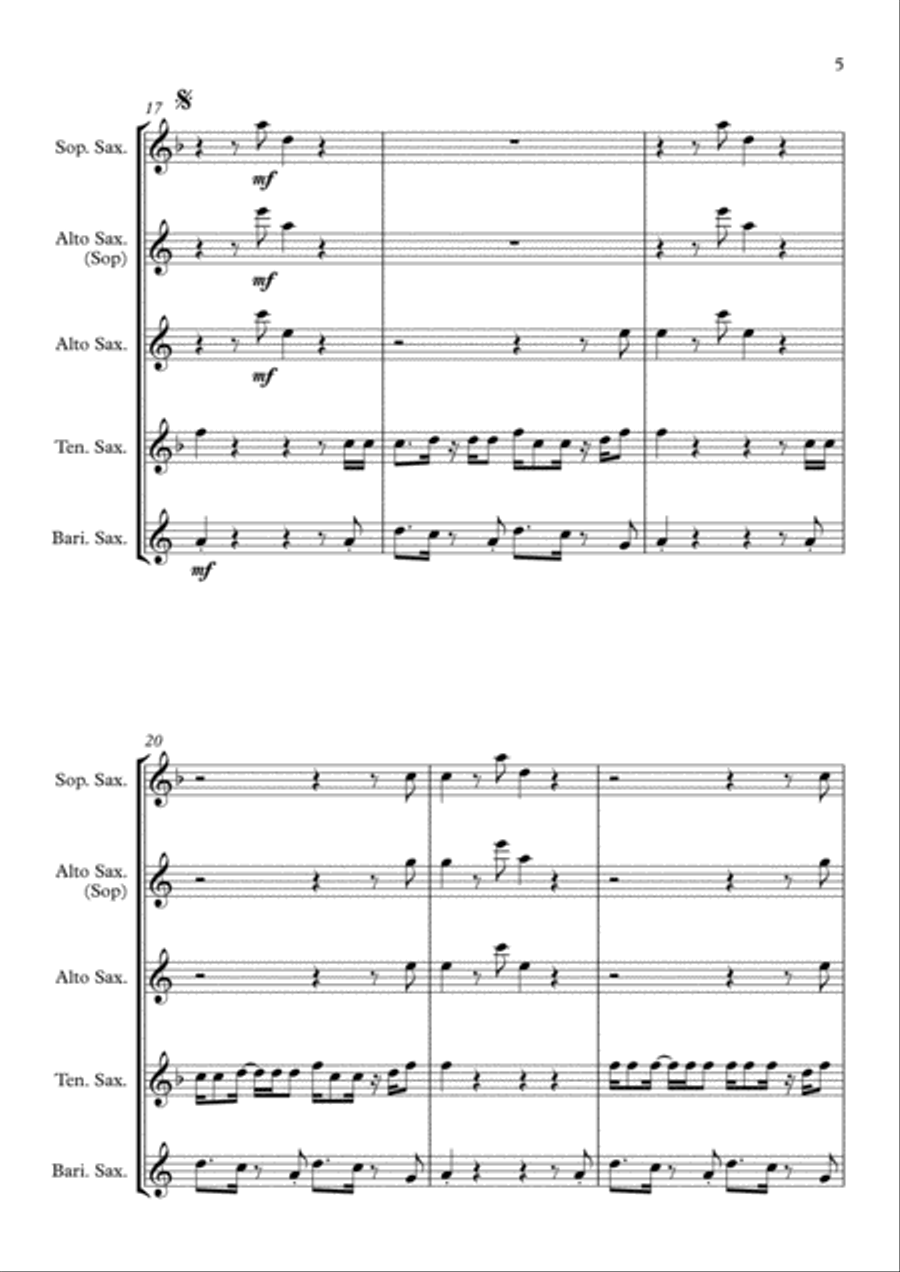 5

17

Sop. Sax.

mf

Alto Sax. (Sop)

mf

Alto Sax.

mf

Ten. Sax.

Bari. Sax.

mf

20

Sop. Sax.

Alto Sax. (Sop)

Alto Sax.

Ten. Sax.

Bari. Sax.